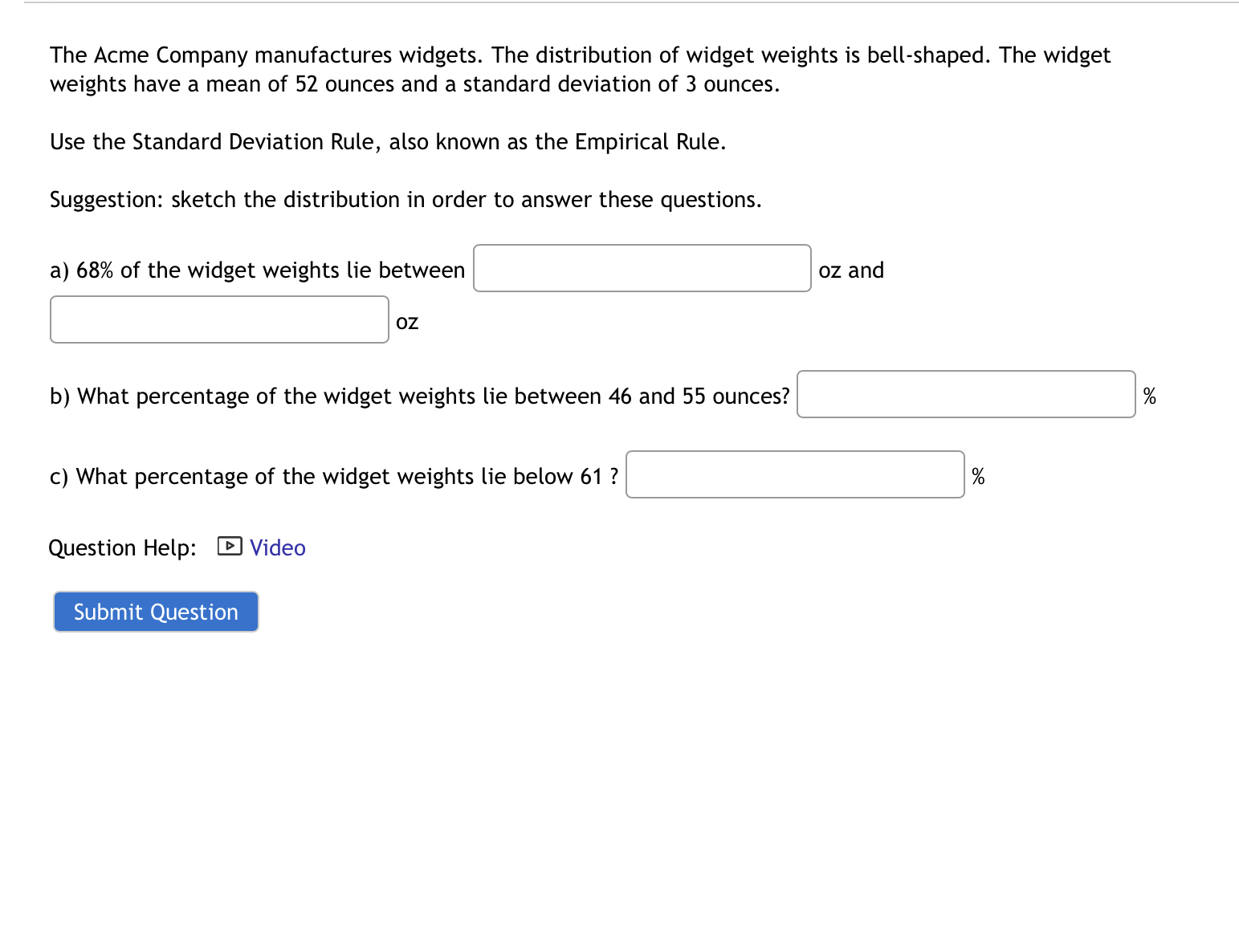 The Acme Company manufactures widgets. The distribution of widget weights is bell-shaped. The widget weights have a mean of 52 ounces and a standard deviation of 3 ounces.

Use the Standard Deviation Rule, also known as the Empirical Rule.

Suggestion: sketch the distribution in order to answer these questions.

a) 68% of the widget weights lie between oz and oz

b) What percentage of the widget weights lie between 46 and 55 ounces? %

c) What percentage of the widget weights lie below 61 ? %

Question Help: Video

Submit Question